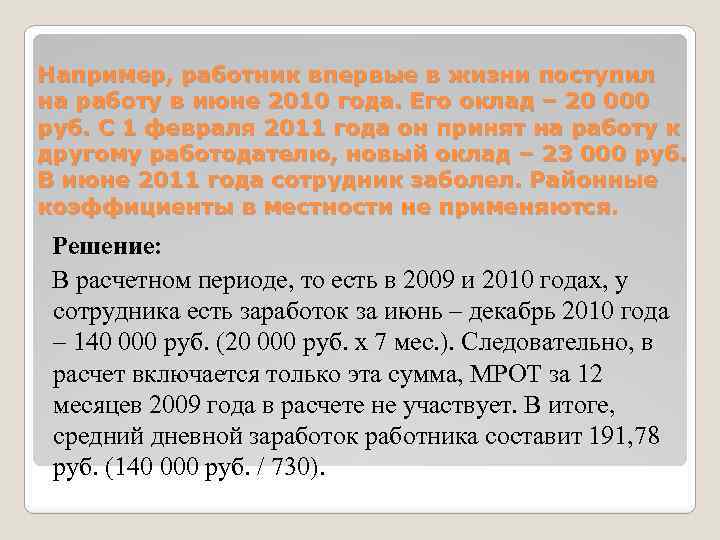 Например, работник впервые в жизни поступил на работу в июне 2010 года. Его оклад – 20 000 руб. С 1 февраля 2011 года он принят на работу к другому работодателю, новый оклад – 23 000 руб. В июне 2011 года сотрудник заболел. Районные коэффициенты в местности не применяются.

Решение:

В расчетном периоде, то есть в 2009 и 2010 годах, у сотрудника есть заработок за июнь – декабрь 2010 года – 140 000 руб. (20 000 руб. х 7 мес.). Следовательно, в расчет включается только эта сумма, МРОТ за 12 месяцев 2009 года в расчете не участвует. В итоге, средний дневной заработок работника составит 191,78 руб. (140 000 руб. / 730).